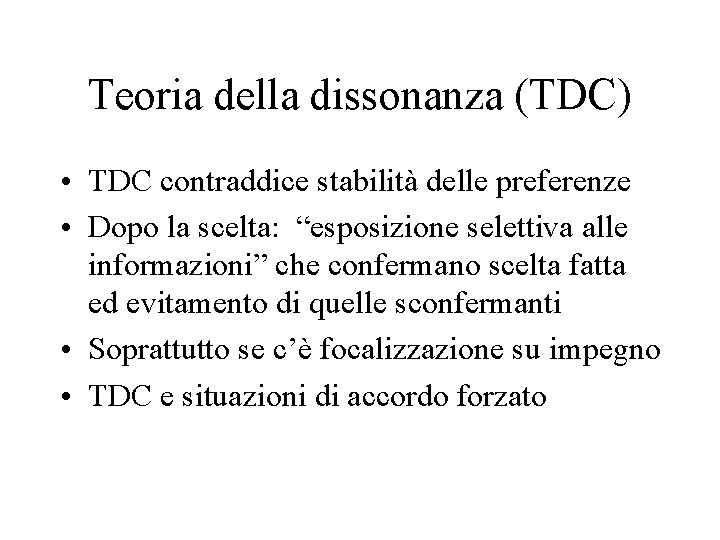 Teoria della dissonanza (TDC)

• TDC contraddice stabilità delle preferenze
• Dopo la scelta: "esposizione selettiva alle informazioni" che confermano scelta fatta ed evitamento di quelle sconfermanti
• Soprattutto se c'è focalizzazione su impegno
• TDC e situazioni di accordo forzato